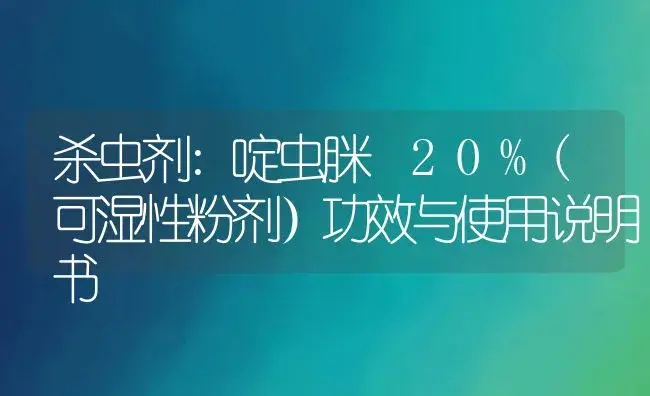 杀虫剂：啶虫脒 20%（可湿性粉剂）功效与使用说明书